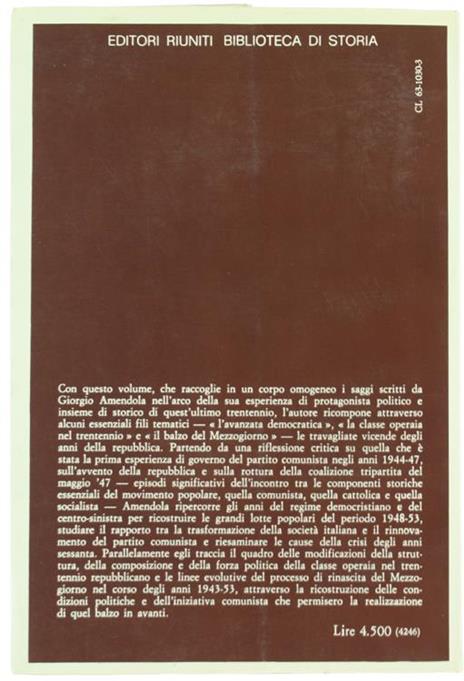 EDITORI RIUNITI BIBLIOTECA DI STORIA

CL 63-1030-3

Con questo volume, che raccoglie in un corpo omogeneo i saggi scritti da Giorgio Amendola nell'arco della sua esperienza di protagonista politico e insieme di storico di quest'ultimo trentennio, l'autore ricompone attraverso alcuni essenziali fili tematici — « l'avanzata democratica », « la classe operaia nel trentennio » e « il balzo del Mezzogiorno » — le travagliate vicende degli anni della repubblica. Partendo da una riflessione critica su quella che è stata la prima esperienza di governo del partito comunista negli anni 1944-47, sull'avvento della repubblica e sulla rottura della coalizione tripartita del maggio '47 — episodi significativi dell'incontro tra le componenti storiche essenziali del movimento popolare, quella comunista, quella cattolica e quella socialista — Amendola ripercorre gli anni del regime democristiano e del centro-sinistra per ricostruire le grandi lotte popolari del periodo 1948-53, studiare il rapporto tra la trasformazione della società italiana e il rinnovamento del partito comunista e riesaminare le cause della crisi degli anni sessanta. Parallelamente egli traccia il quadro delle modificazioni della struttura, della composizione e della forza politica della classe operaia nel trentennio repubblicano e le linee evolutive del processo di rinascita del Mezzogiorno nel corso degli anni 1943-53, attraverso la ricostruzione delle condizioni politiche e dell'iniziativa comunista che permisero la realizzazione di quel balzo in avanti.

Lire 4.500 (4246)